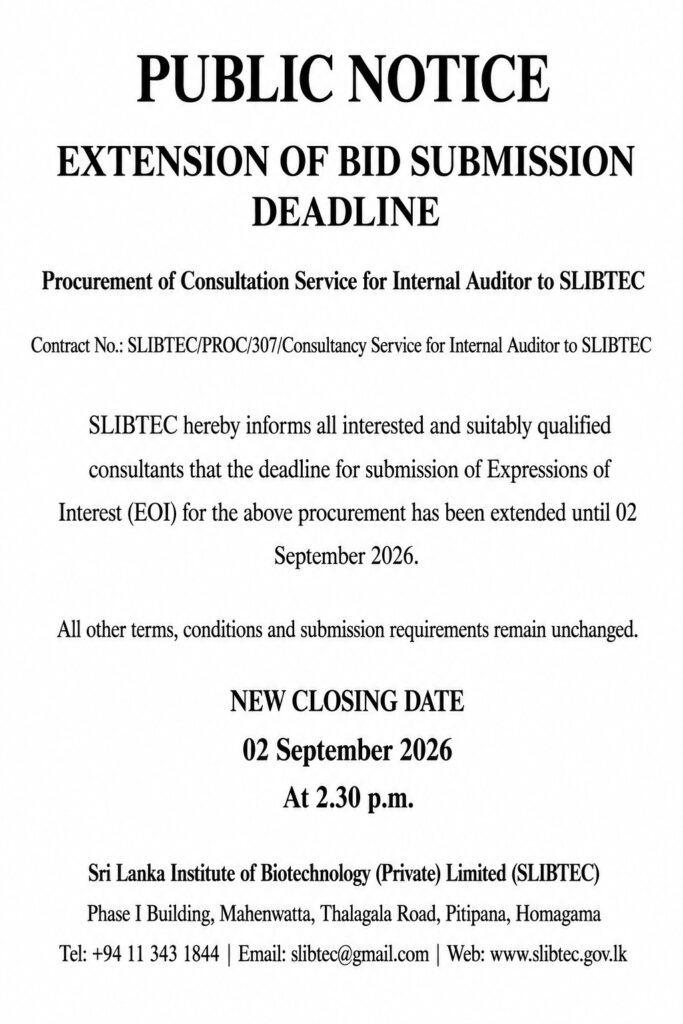 PUBLIC NOTICE

EXTENSION OF BID SUBMISSION DEADLINE

Procurement of Consultation Service for Internal Auditor to SLIBTEC

Contract No.: SLIBTEC/PROC/307/Consultancy Service for Internal Auditor to SLIBTEC

SLIBTEC hereby informs all interested and suitably qualified consultants that the deadline for submission of Expressions of Interest (EOI) for the above procurement has been extended until 02 September 2026.

All other terms, conditions and submission requirements remain unchanged.

NEW CLOSING DATE
02 September 2026
At 2.30 p.m.

Sri Lanka Institute of Biotechnology (Private) Limited (SLIBTEC)
Phase I Building, Mahenwatta, Thalagala Road, Pitipana, Homagama
Tel: +94 11 343 1844 | Email: slibtec@gmail.com | Web: www.slibtec.gov.lk